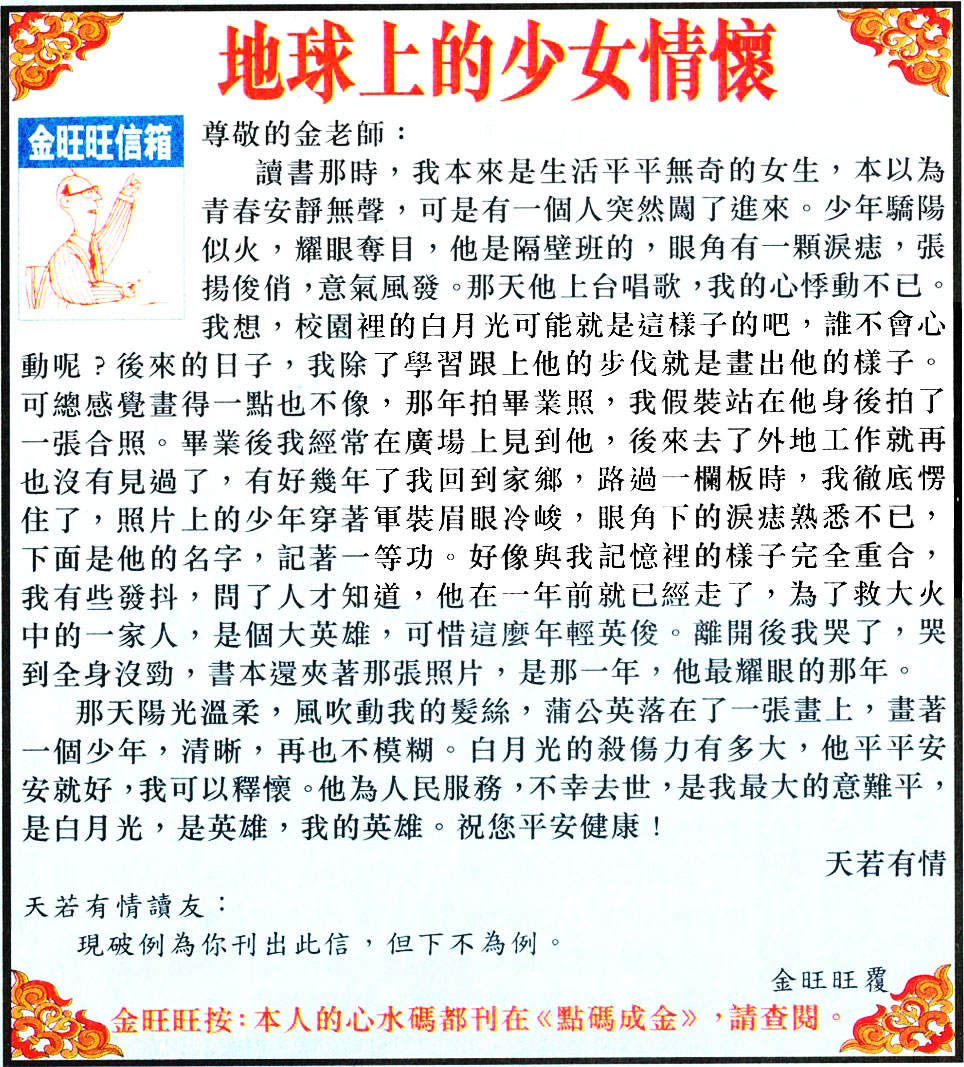 地球上的少女情懷

金旺旺信箱

尊敬的金老師：

讀書那時，我本來是生活平平無奇的女生，本以為青春安靜無聲，可是有一個人突然闖了進來。少年驕陽似火，耀眼奪目，他是隔壁班的，眼角有一顆淚痣，張揚俊俏，意氣風發。那天他上台唱歌，我的心悸動不已。我想，校園裡的白月光可能就是這樣子的吧，誰不會心動呢？後來的日子，我除了學習跟上他的步伐就是畫出他的樣子。可總感覺畫得一點也不像，那年拍畢業照，我假裝站在他身後拍了一張合照。畢業後我經常在廣場上見到他，後來去了外地工作就再也沒有見過了，有好幾年了我回到家鄉，路過一欄板時，我徹底愣住了，照片上的少年穿著軍裝眉眼冷峻，眼角下的淚痣熟悉不已，下面是他的名字，記著一等功。好像與我記憶裡的樣子完全重合，我有些發抖，問了人才知道，他在一年前就已經走了，為了救大火中的一家人，是個大英雄，可惜這麼年輕英俊。離開後我哭了，哭到全身沒勁，書本還夾著那張照片，是那一年，他最耀眼的那年。

那天陽光溫柔，風吹動我的髮絲，蒲公英落在了一張畫上，畫著一個少年，清晰，再也不模糊。白月光的殺傷力有多大，他平平安安就好，我可以釋懷。他為人民服務，不幸去世，是我最大的意難平，是白月光，是英雄，我的英雄。祝您平安健康！

天若有情

天若有情讀友：

現破例為你刊出此信，但下不為例。

金旺旺覆

金旺旺按：本人的心水碼都刊在《點碼成金》，請查閱。